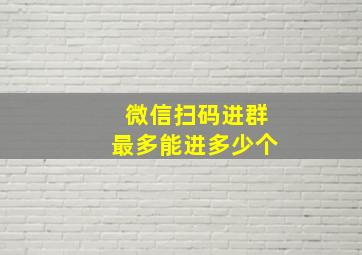 微信扫码进群
最多能进多少个